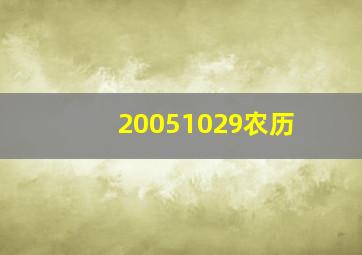 20051029农历